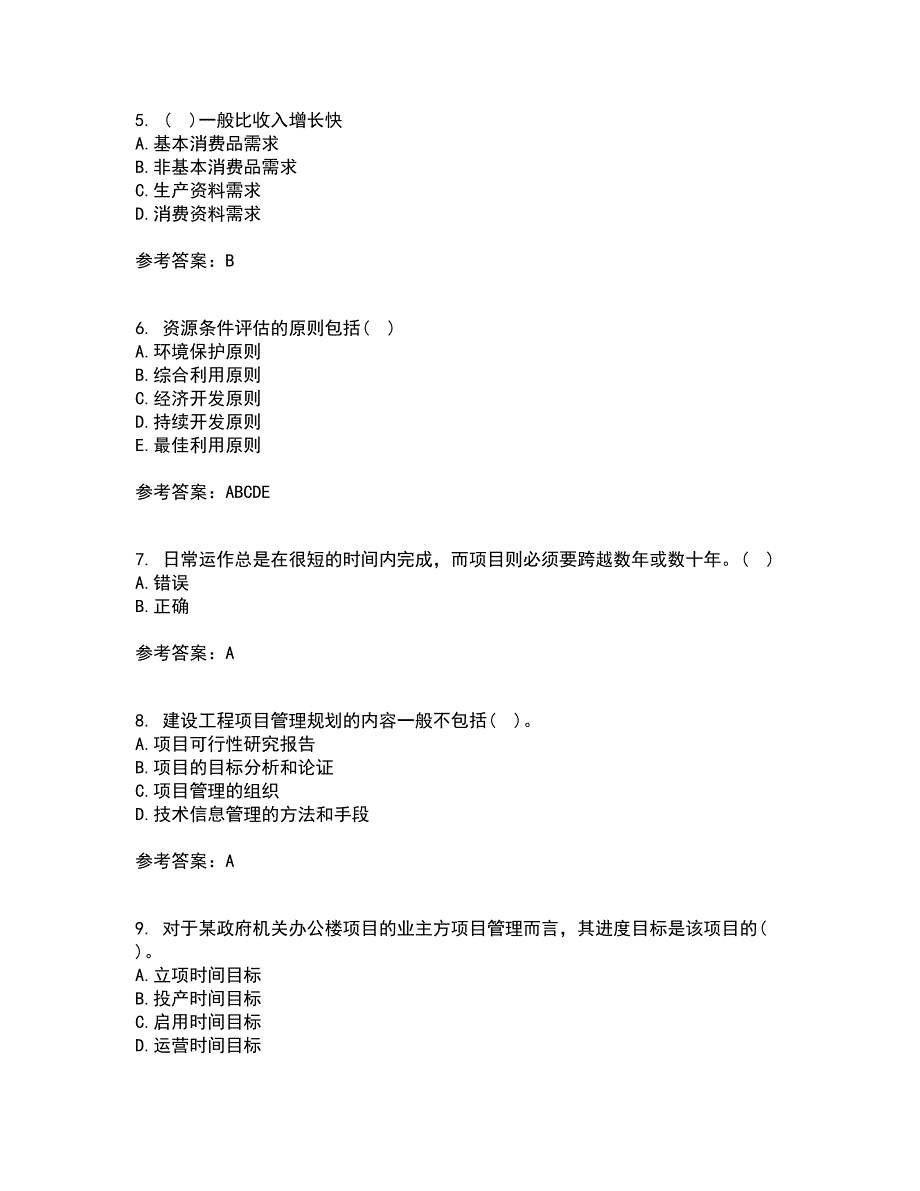 5. （ ）一般比收入增长快
A. 基本消费品需求
B. 非基本消费品需求
C. 生产资料需求
D. 消费资料需求

参考答案：B

6. 资源条件评估的原则包括（ ）
A. 环境保护原则
B. 综合利用原则
C. 经济开发原则
D. 持续开发原则
E. 最佳利用原则

参考答案：ABCDE

7. 日常运作总是在很短的时间内完成，而项目则必须要跨越数年或数十年。（ ）
A. 错误
B. 正确

参考答案：A

8. 建设工程项目管理规划的内容一般不包括（ ）。
A. 项目可行性研究报告
B. 项目的目标分析和论证
C. 项目管理的组织
D. 技术信息管理的方法和手段

参考答案：A

9. 对于某政府机关办公楼项目的业主方项目管理而言，其进度目标是该项目的（ ）。
A. 立项时间目标
B. 投产时间目标
C. 启用时间目标
D. 运营时间目标